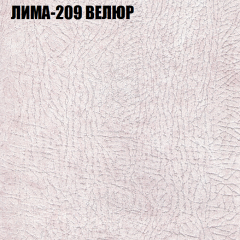 ЛИМА-209 ВЕЛЮР